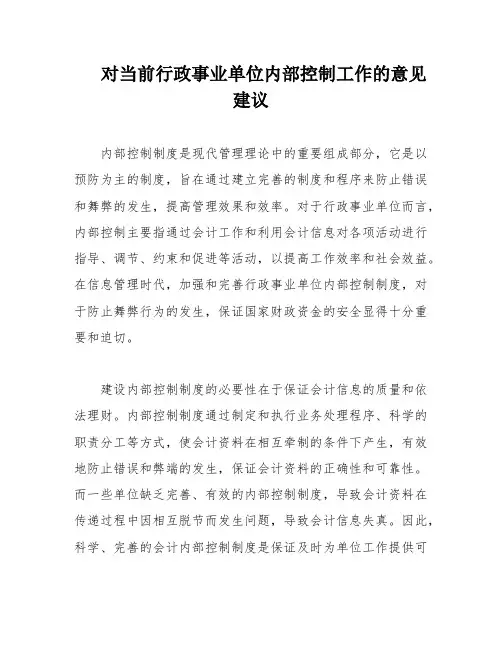 对当前行政事业单位内部控制工作的意见建议

内部控制制度是现代管理理论中的重要组成部分，它是以预防为主的制度，旨在通过建立完善的制度和程序来防止错误和舞弊的发生，提高管理效果和效率。对于行政事业单位而言，内部控制主要指通过会计工作和利用会计信息对各项活动进行指导、调节、约束和促进等活动，以提高工作效率和社会效益。在信息管理时代，加强和完善行政事业单位内部控制制度，对于防止舞弊行为的发生，保证国家财政资金的安全显得十分重要和迫切。

建设内部控制制度的必要性在于保证会计信息的质量和依法理财。内部控制制度通过制定和执行业务处理程序、科学的职责分工等方式，使会计资料在相互牵制的条件下产生，有效地防止错误和弊端的发生，保证会计资料的正确性和可靠性。而一些单位缺乏完善、有效的内部控制制度，导致会计资料在传递过程中因相互脱节而发生问题，导致会计信息失真。因此，科学、完善的会计内部控制制度是保证及时为单位工作提供可